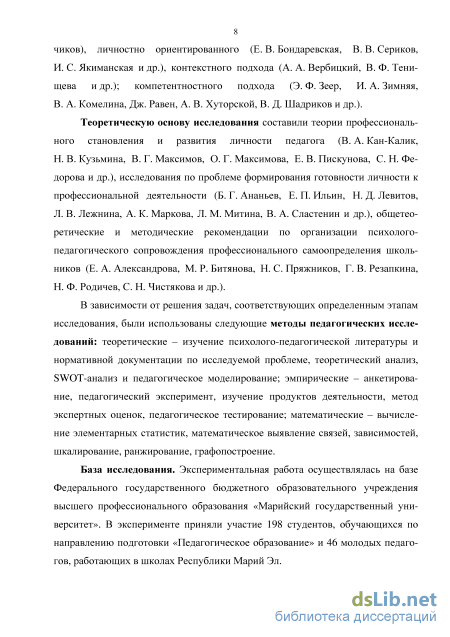 8

чиков), личностно ориентированного (Е. В. Бондаревская, В. В. Сериков, И. С. Якиманская и др.), контекстного подхода (А. А. Вербицкий, В. Ф. Тенищева и др.); компетентностного подхода (Э. Ф. Зеер, И. А. Зимняя, В. А. Комелина, Дж. Равен, А. В. Хуторской, В. Д. Шадриков и др.).

Теоретическую основу исследования составили теории профессионального становления и развития личности педагога (В. А. Кан-Калик, Н. В. Кузьмина, В. Г. Максимов, О. Г. Максимова, Е. В. Пискунова, С. Н. Федорова и др.), исследования по проблеме формирования готовности личности к профессиональной деятельности (Б. Г. Ананьев, Е. П. Ильин, Н. Д. Левитов, Л. В. Лежнина, А. К. Маркова, Л. М. Митина, В. А. Сластенин и др.), общетеоретические и методические рекомендации по организации психолого-педагогического сопровождения профессионального самоопределения школьников (Е. А. Александрова, М. Р. Битянова, Н. С. Пряжников, Г. В. Резапкина, Н. Ф. Родичев, С. Н. Чистякова и др.).

В зависимости от решения задач, соответствующих определенным этапам исследования, были использованы следующие методы педагогических исследований: теоретические – изучение психолого-педагогической литературы и нормативной документации по исследуемой проблеме, теоретический анализ, SWOT-анализ и педагогическое моделирование; эмпирические – анкетирование, педагогический эксперимент, изучение продуктов деятельности, метод экспертных оценок, педагогическое тестирование; математические – вычисление элементарных статистик, математическое выявление связей, зависимостей, шкалирование, ранжирование, графопостроение.

База исследования. Экспериментальная работа осуществлялась на базе Федерального государственного бюджетного образовательного учреждения высшего профессионального образования «Марийский государственный университет». В эксперименте приняли участие 198 студентов, обучающихся по направлению подготовки «Педагогическое образование» и 46 молодых педагогов, работающих в школах Республики Марий Эл.

dsLib.net
библиотека диссертаций